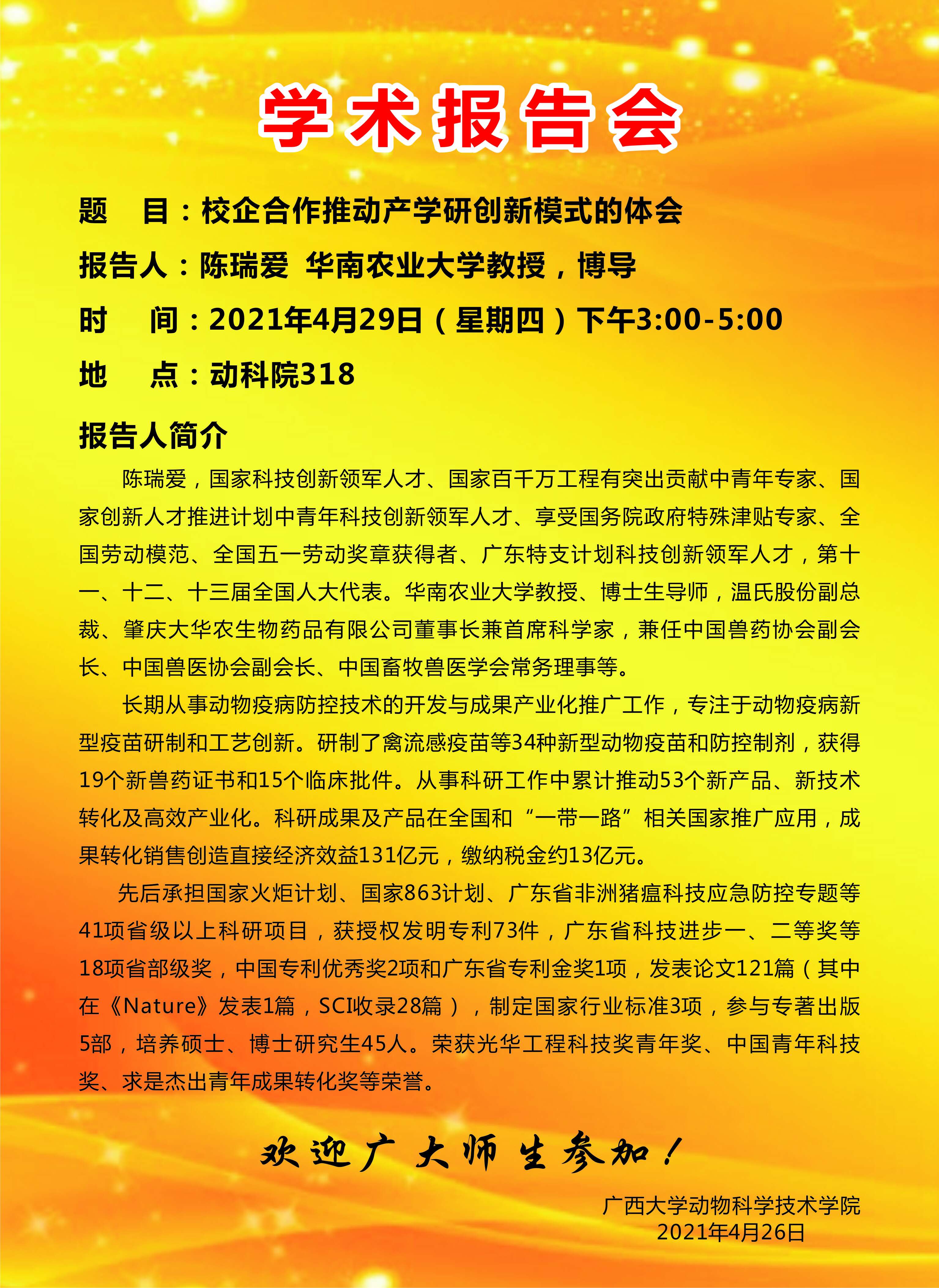 学术报告会

题　目：校企合作推动产学研创新模式的体会

报告人：陈瑞爱 华南农业大学教授，博导

时　间：2021年4月29日（星期四）下午3:00-5:00

地　点：动科院318

报告人简介

陈瑞爱，国家科技创新领军人才、国家百千万工程有突出贡献中青年专家、国家创新人才推进计划中青年科技创新领军人才、享受国务院政府特殊津贴专家、全国劳动模范、全国五一劳动奖章获得者、广东特支计划科技创新领军人才，第十一、十二、十三届全国人大代表。华南农业大学教授、博士生导师，温氏股份副总裁、肇庆大华农生物药品有限公司董事长兼首席科学家，兼任中国兽药协会副会长、中国兽医协会副会长、中国畜牧兽医学会常务理事等。

长期从事动物疫病防控技术的开发与成果产业化推广工作，专注于动物疫病新型疫苗研制和工艺创新。研制了禽流感疫苗等34种新型动物疫苗和防控制剂，获得19个新兽药证书和15个临床批件。从事科研工作中累计推动53个新产品、新技术转化及高效产业化。科研成果及产品在全国和“一带一路”相关国家推广应用，成果转化销售创造直接经济效益131亿元，缴纳税金约13亿元。

先后承担国家火炬计划、国家863计划、广东省非洲猪瘟科技应急防控专题等41项省级以上科研项目，获授权发明专利73件，广东省科技进步一、二等奖等18项省部级奖，中国专利优秀奖2项和广东省专利金奖1项，发表论文121篇（其中在《Nature》发表1篇，SCI收录28篇），制定国家行业标准3项，参与专著出版5部，培养硕士、博士研究生45人。荣获光华工程科技奖青年奖、中国青年科技奖、求是杰出青年成果转化奖等荣誉。

欢迎广大师生参加！

广西大学动物科学技术学院
2021年4月26日